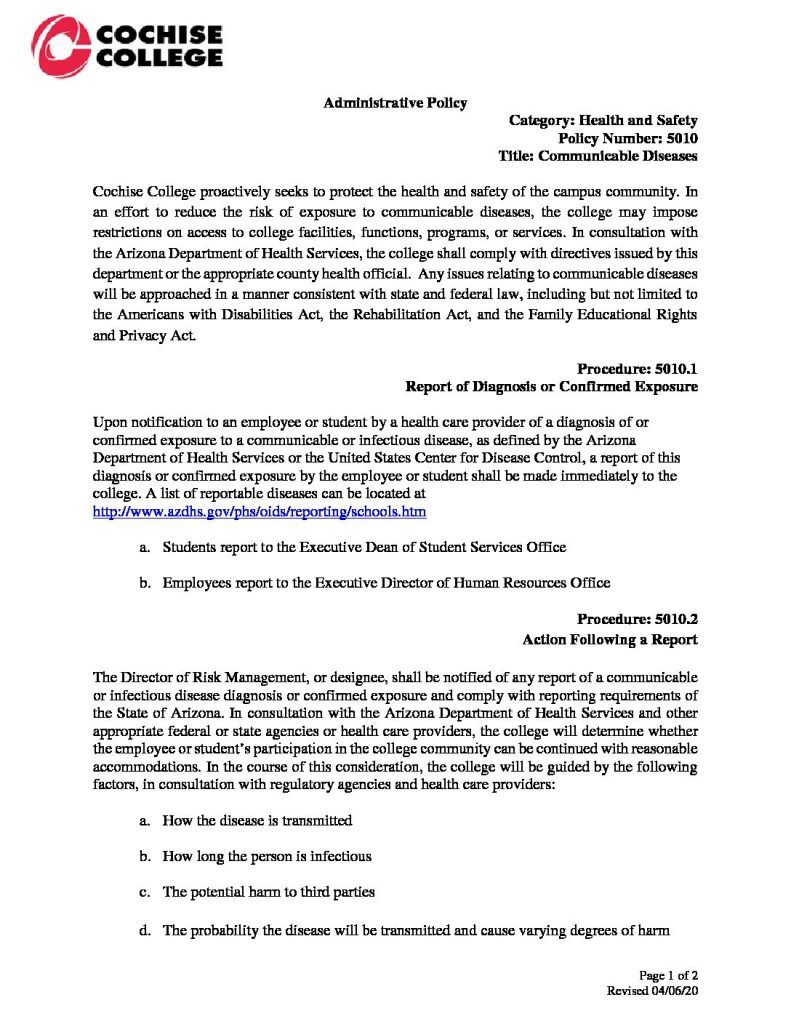 COCHISE
COLLEGE

Administrative Policy

Category: Health and Safety
Policy Number: 5010
Title: Communicable Diseases

Cochise College proactively seeks to protect the health and safety of the campus community. In an effort to reduce the risk of exposure to communicable diseases, the college may impose restrictions on access to college facilities, functions, programs, or services. In consultation with the Arizona Department of Health Services, the college shall comply with directives issued by this department or the appropriate county health official. Any issues relating to communicable diseases will be approached in a manner consistent with state and federal law, including but not limited to the Americans with Disabilities Act, the Rehabilitation Act, and the Family Educational Rights and Privacy Act.

Procedure: 5010.1
Report of Diagnosis or Confirmed Exposure

Upon notification to an employee or student by a health care provider of a diagnosis of or confirmed exposure to a communicable or infectious disease, as defined by the Arizona Department of Health Services or the United States Center for Disease Control, a report of this diagnosis or confirmed exposure by the employee or student shall be made immediately to the college. A list of reportable diseases can be located at http://www.azdhs.gov/phs/oids/reporting/schools.htm

a. Students report to the Executive Dean of Student Services Office

b. Employees report to the Executive Director of Human Resources Office

Procedure: 5010.2
Action Following a Report

The Director of Risk Management, or designee, shall be notified of any report of a communicable or infectious disease diagnosis or confirmed exposure and comply with reporting requirements of the State of Arizona. In consultation with the Arizona Department of Health Services and other appropriate federal or state agencies or health care providers, the college will determine whether the employee or student's participation in the college community can be continued with reasonable accommodations. In the course of this consideration, the college will be guided by the following factors, in consultation with regulatory agencies and health care providers:

a. How the disease is transmitted

b. How long the person is infectious

c. The potential harm to third parties

d. The probability the disease will be transmitted and cause varying degrees of harm

Page 1 of 2
Revised 04/06/20